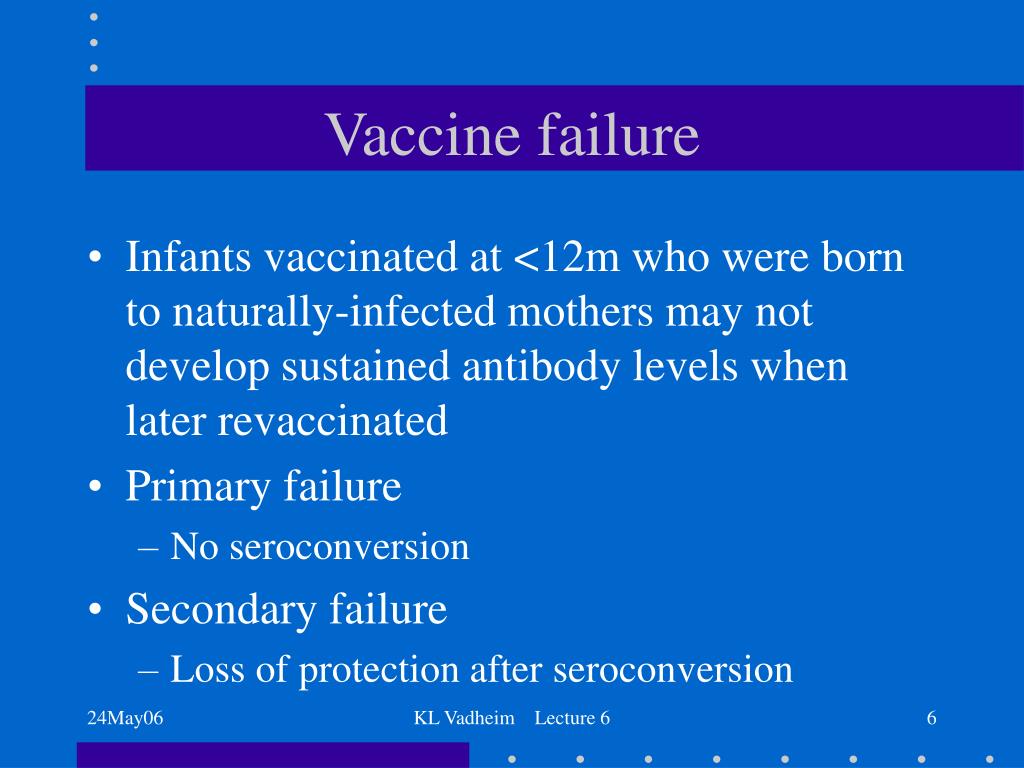 Vaccine failure

• Infants vaccinated at <12m who were born to naturally-infected mothers may not develop sustained antibody levels when later revaccinated
• Primary failure
– No seroconversion
• Secondary failure
– Loss of protection after seroconversion

24May06

KL Vadheim Lecture 6

6